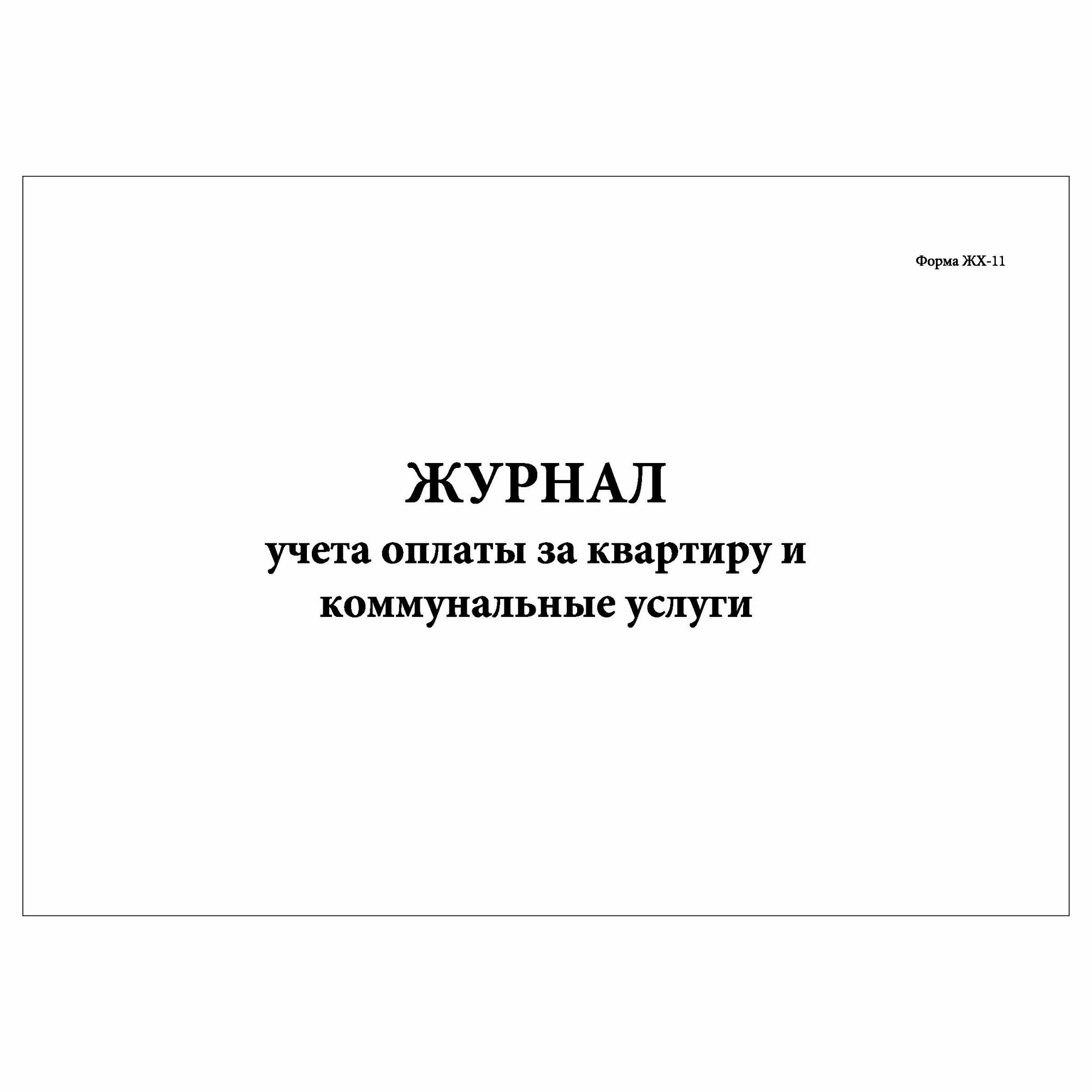 Форма ЖХ-11

ЖУРНАЛ
учета оплаты за квартиру и коммунальные услуги